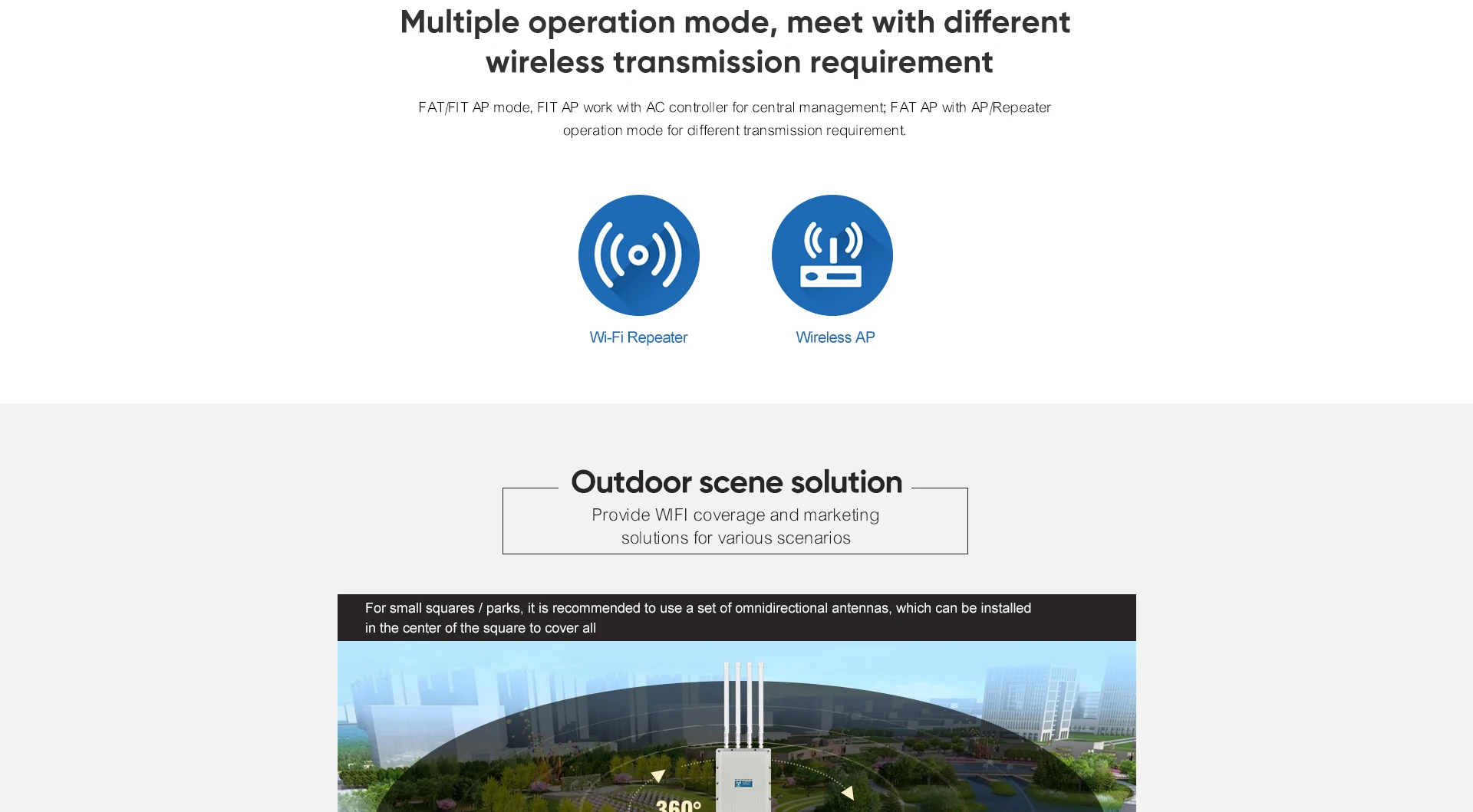 Multiple operation mode, meet with different wireless transmission requirement

FAT/FIT AP mode, FIT AP work with AC controller for central management; FAT AP with AP/Repeater operation mode for different transmission requirement.

Wi-Fi Repeater

Wireless AP

Outdoor scene solution

Provide WIFI coverage and marketing solutions for various scenarios

For small squares / parks, it is recommended to use a set of omnidirectional antennas, which can be installed in the center of the square to cover all

360°